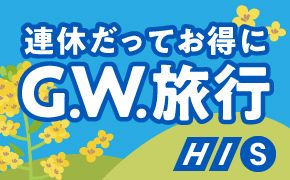 連休だってお得に
G.W.旅行
HIS